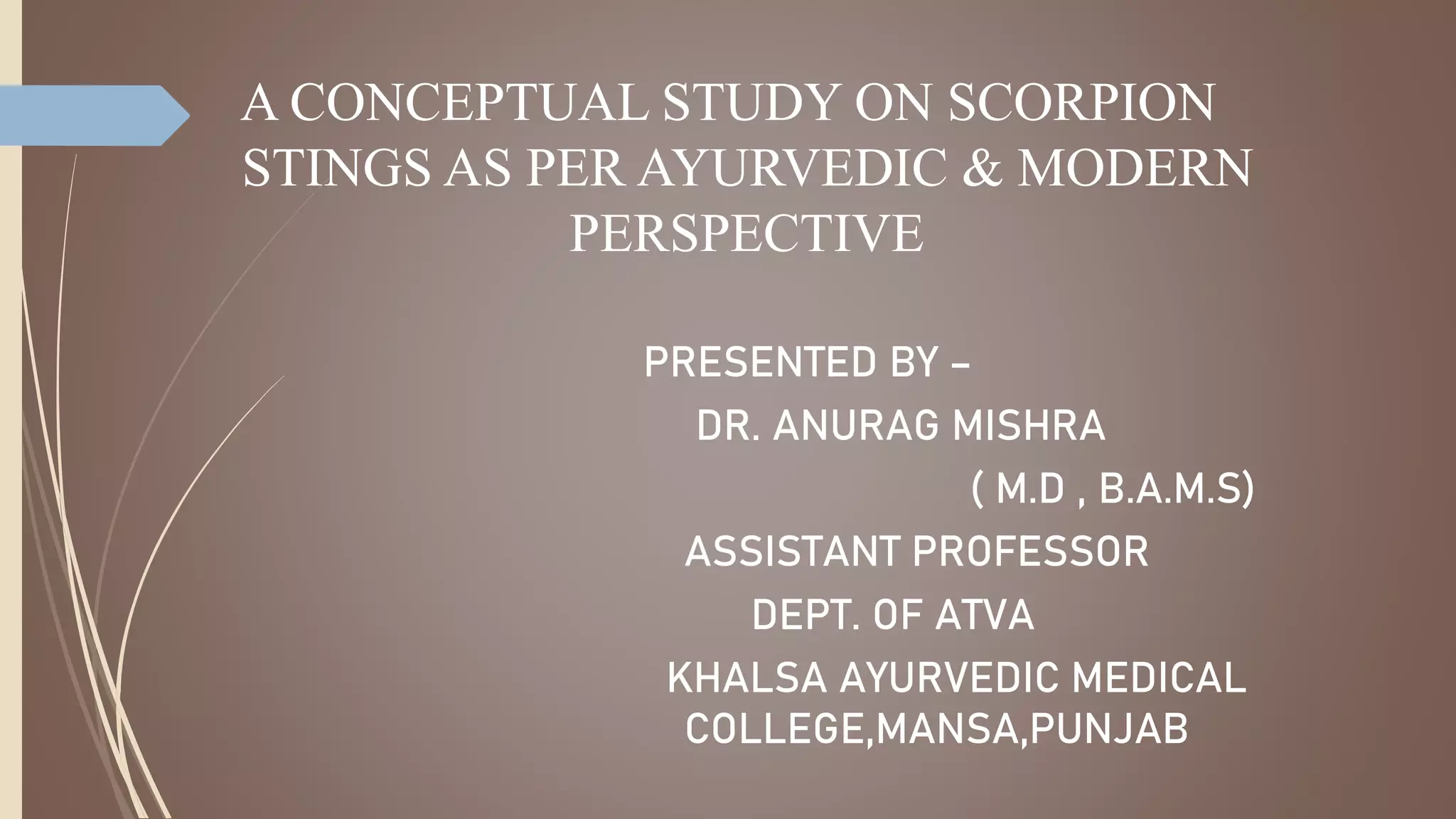 A CONCEPTUAL STUDY ON SCORPION STINGS AS PER AYURVEDIC & MODERN PERSPECTIVE

PRESENTED BY –

DR. ANURAG MISHRA

( M.D , B.A.M.S)

ASSISTANT PROFESSOR

DEPT. OF ATVA

KHALSA AYURVEDIC MEDICAL COLLEGE,MANSA,PUNJAB